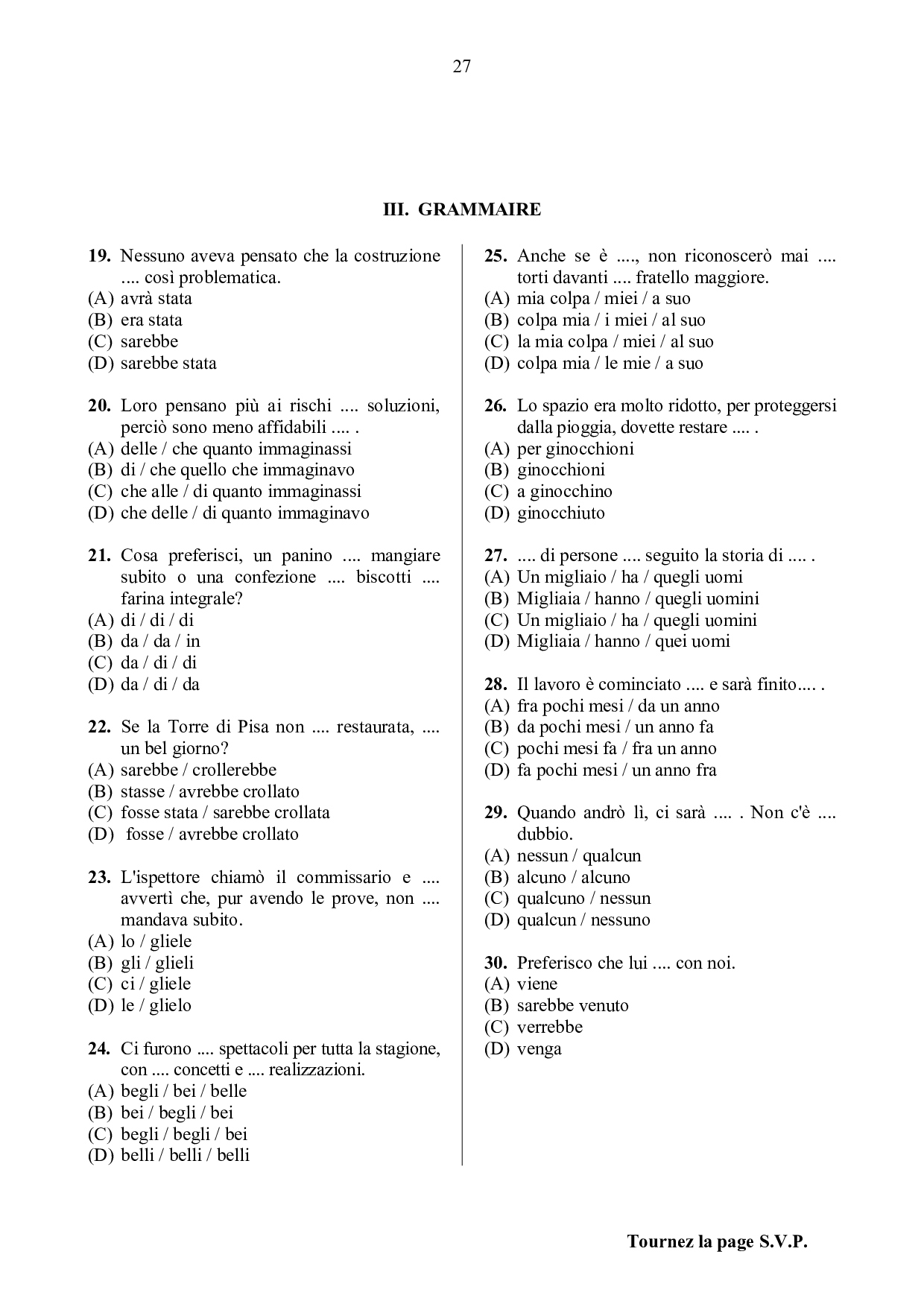 27

III. GRAMMAIRE

19. Nessuno aveva pensato che la costruzione .... così problematica.
(A) avrà stata
(B) era stata
(C) sarebbe
(D) sarebbe stata

20. Loro pensano più ai rischi .... soluzioni, perciò sono meno affidabili .... .
(A) delle / che quanto immaginassi
(B) di / che quello che immaginavo
(C) che alle / di quanto immaginassi
(D) che delle / di quanto immaginavo

21. Cosa preferisci, un panino .... mangiare subito o una confezione .... biscotti .... farina integrale?
(A) di / di / di
(B) da / da / in
(C) da / di / di
(D) da / di / da

22. Se la Torre di Pisa non .... restaurata, .... un bel giorno?
(A) sarebbe / crollerebbe
(B) stasse / avrebbe crollato
(C) fosse stata / sarebbe crollata
(D) fosse / avrebbe crollato

23. L'ispettore chiamò il commissario e .... avvertì che, pur avendo le prove, non .... mandava subito.
(A) lo / gliele
(B) gli / glieli
(C) ci / gliele
(D) le / glielo

24. Ci furono .... spettacoli per tutta la stagione, con .... concetti e .... realizzazioni.
(A) begli / bei / belle
(B) bei / begli / bei
(C) begli / begli / bei
(D) belli / belli / belli

25. Anche se è ...., non riconoscerò mai .... torti davanti .... fratello maggiore.
(A) mia colpa / miei / a suo
(B) colpa mia / i miei / al suo
(C) la mia colpa / miei / al suo
(D) colpa mia / le mie / a suo

26. Lo spazio era molto ridotto, per proteggersi dalla pioggia, dovette restare .... .
(A) per ginocchioni
(B) ginocchioni
(C) a ginocchino
(D) ginocchiuto

27. .... di persone .... seguito la storia di .... .
(A) Un migliaio / ha / quegli uomi
(B) Migliaia / hanno / quegli uomini
(C) Un migliaio / ha / quegli uomini
(D) Migliaia / hanno / quei uomi

28. Il lavoro è cominciato .... e sarà finito.... .
(A) fra pochi mesi / da un anno
(B) da pochi mesi / un anno fa
(C) pochi mesi fa / fra un anno
(D) fa pochi mesi / un anno fra

29. Quando andrò lì, ci sarà .... . Non c'è .... dubbio.
(A) nessun / qualcun
(B) alcuno / alcuno
(C) qualcuno / nessun
(D) qualcun / nessuno

30. Preferisco che lui .... con noi.
(A) viene
(B) sarebbe venuto
(C) verrebbe
(D) venga

Tournez la page S.V.P.